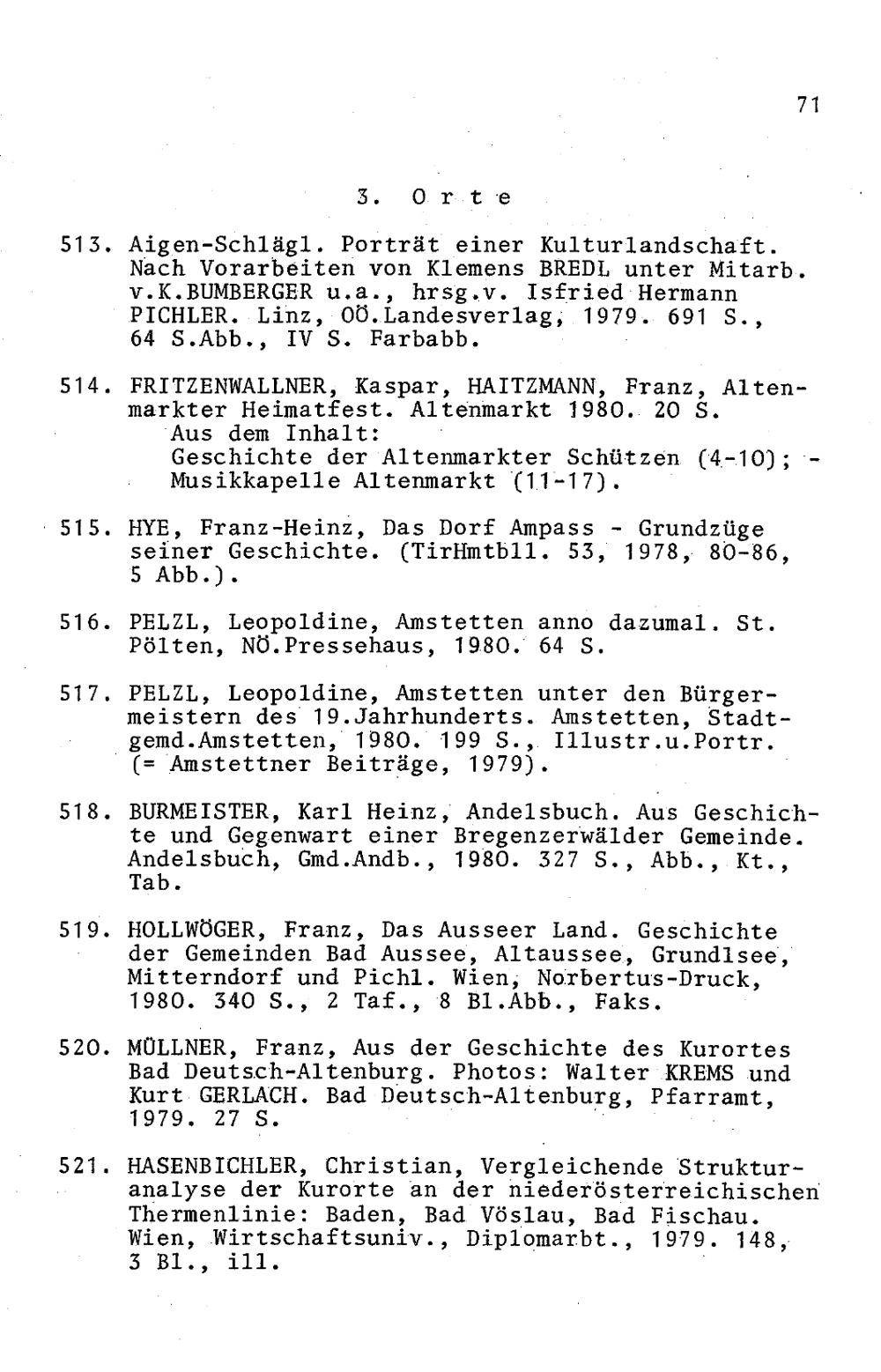 71

3. O r t e

513. Aigen-Schlägl. Porträt einer Kulturlandschaft. Nach Vorarbeiten von Klemens BREDL unter Mitarb. v.K.BUMBERGER u.a., hrsg.v. Isfried Hermann PICHLER. Linz, OÖ.Landesverlag, 1979. 691 S., 64 S.Abb., IV S. Farbabb.

514. FRITZENWALLNER, Kaspar, HAITZMANN, Franz, Altenmarkter Heimatfest. Altenmarkt 1980. 20 S.
Aus dem Inhalt:
Geschichte der Altenmarkter Schützen (4-10); - Musikkapelle Altenmarkt (11-17).

515. HYE, Franz-Heinz, Das Dorf Ampass - Grundzüge seiner Geschichte. (TirHmtbll. 53, 1978, 80-86, 5 Abb.).

516. PELZL, Leopoldine, Amstetten anno dazumal. St. Pölten, NÖ.Pressehaus, 1980. 64 S.

517. PELZL, Leopoldine, Amstetten unter den Bürgermeistern des 19.Jahrhunderts. Amstetten, Stadtgemd.Amstetten, 1980. 199 S., Illustr.u.Portr. (= Amstettner Beiträge, 1979).

518. BURMEISTER, Karl Heinz, Andelsbuch. Aus Geschichte und Gegenwart einer Bregenzerwälder Gemeinde. Andelsbuch, Gmd.Andb., 1980. 327 S., Abb., Kt., Tab.

519. HOLLWÖGER, Franz, Das Ausseer Land. Geschichte der Gemeinden Bad Aussee, Altaussee, Grundlsee, Mitterndorf und Pichl. Wien, Norbertus-Druck, 1980. 340 S., 2 Taf., 8 Bl.Abb., Faks.

520. MÜLLNER, Franz, Aus der Geschichte des Kurortes Bad Deutsch-Altenburg. Photos: Walter KREMS und Kurt GERLACH. Bad Deutsch-Altenburg, Pfarramt, 1979. 27 S.

521. HASENBICHLER, Christian, Vergleichende Strukturanalyse der Kurorte an der niederösterreichischen Thermenlinie: Baden, Bad Vöslau, Bad Fischau. Wien, Wirtschaftsuniv., Diplomarbt., 1979. 148, 3 Bl., ill.